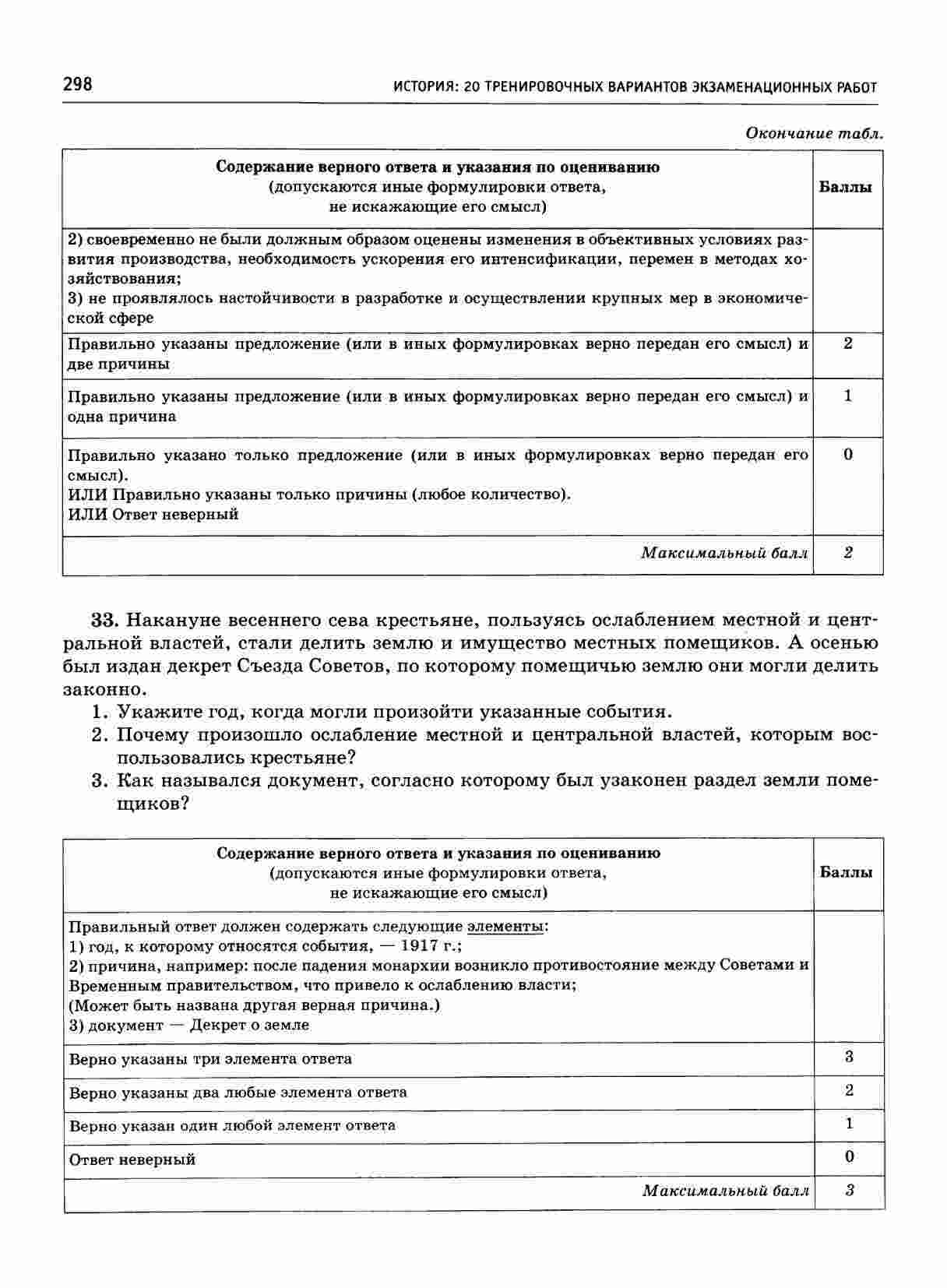 298 ИСТОРИЯ: 20 ТРЕНИРОВОЧНЫХ ВАРИАНТОВ ЭКЗАМЕНАЦИОННЫХ РАБОТ

Окончание табл.

| Содержание верного ответа и указания по оцениванию (допускаются иные формулировки ответа, не искажающие его смысл) | Баллы |
|---|---|
| 2) своевременно не были должным образом оценены изменения в объективных условиях развития производства, необходимость ускорения его интенсификации, перемен в методах хозяйствования; 3) не проявлялось настойчивости в разработке и осуществлении крупных мер в экономической сфере | |
| Правильно указаны предложение (или в иных формулировках верно передан его смысл) и две причины | 2 |
| Правильно указаны предложение (или в иных формулировках верно передан его смысл) и одна причина | 1 |
| Правильно указано только предложение (или в иных формулировках верно передан его смысл). ИЛИ Правильно указаны только причины (любое количество). ИЛИ Ответ неверный | 0 |
| Максимальный балл | 2 |

33. Накануне весеннего сева крестьяне, пользуясь ослаблением местной и центральной властей, стали делить землю и имущество местных помещиков. А осенью был издан декрет Съезда Советов, по которому помещичью землю они могли делить законно.
1. Укажите год, когда могли произойти указанные события.
2. Почему произошло ослабление местной и центральной властей, которым воспользовались крестьяне?
3. Как назывался документ, согласно которому был узаконен раздел земли помещиков?

| Содержание верного ответа и указания по оцениванию (допускаются иные формулировки ответа, не искажающие его смысл) | Баллы |
|---|---|
| Правильный ответ должен содержать следующие элементы: 1) год, к которому относятся события, — 1917 г.; 2) причина, например: после падения монархии возникло противостояние между Советами и Временным правительством, что привело к ослаблению власти; (Может быть названа другая верная причина.) 3) документ — Декрет о земле | |
| Верно указаны три элемента ответа | 3 |
| Верно указаны два любые элемента ответа | 2 |
| Верно указан один любой элемент ответа | 1 |
| Ответ неверный | 0 |
| Максимальный балл | 3 |